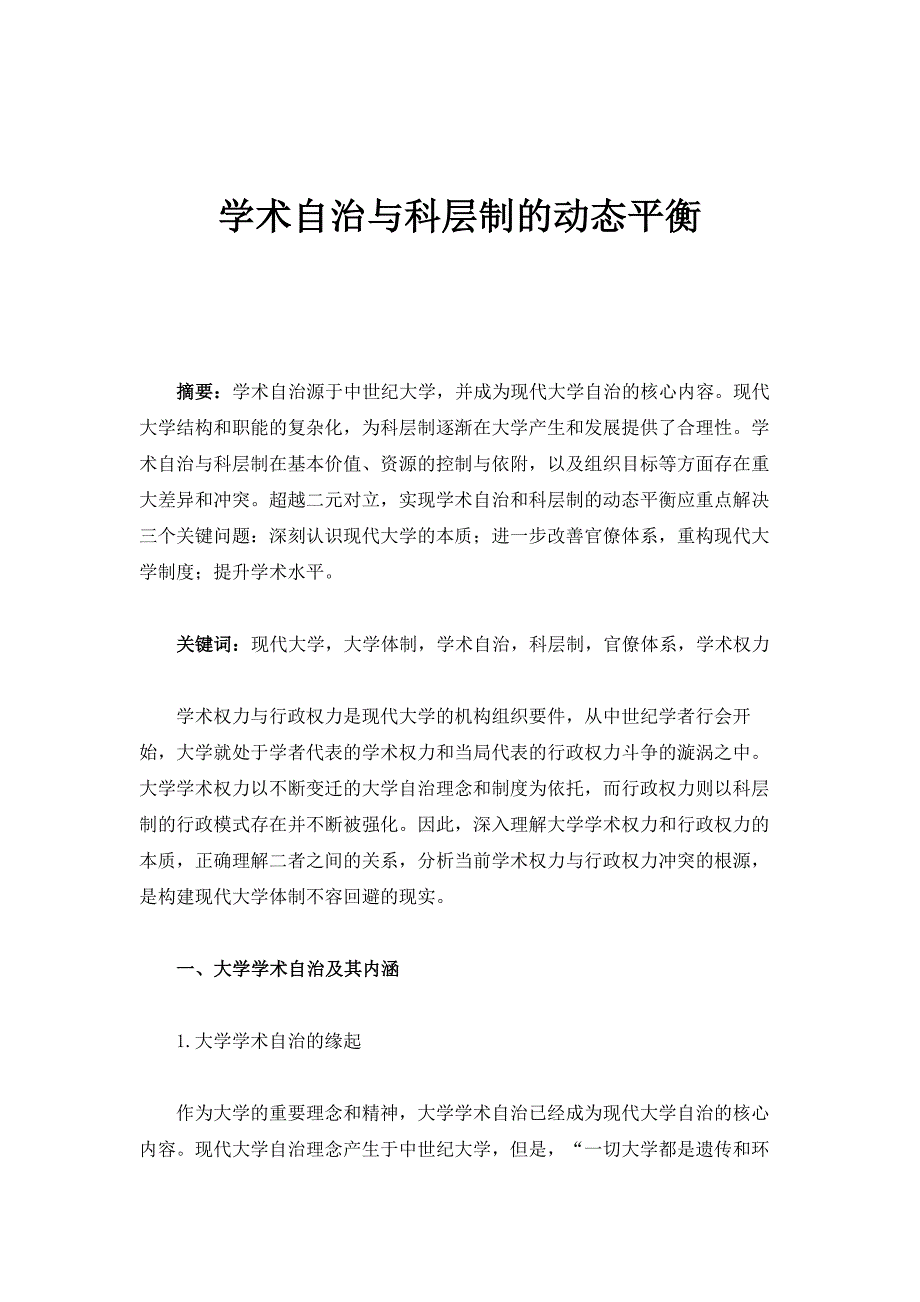 学术自治与科层制的动态平衡

摘要：学术自治源于中世纪大学，并成为现代大学自治的核心内容。现代大学结构和职能的复杂化，为科层制逐渐在大学产生和发展提供了合理性。学术自治与科层制在基本价值、资源的控制与依附，以及组织目标等方面存在重大差异和冲突。超越二元对立，实现学术自治和科层制的动态平衡应重点解决三个关键问题：深刻认识现代大学的本质；进一步改善官僚体系，重构现代大学制度；提升学术水平。

关键词：现代大学，大学体制，学术自治，科层制，官僚体系，学术权力

学术权力与行政权力是现代大学的机构组织要件，从中世纪学者行会开始，大学就处于学者代表的学术权力和当局代表的行政权力斗争的漩涡之中。大学学术权力以不断变迁的大学自治理念和制度为依托，而行政权力则以科层制的行政模式存在并不断被强化。因此，深入理解大学学术权力和行政权力的本质，正确理解二者之间的关系，分析当前学术权力与行政权力冲突的根源，是构建现代大学体制不容回避的现实。

一、大学学术自治及其内涵

1. 大学学术自治的缘起

作为大学的重要理念和精神，大学学术自治已经成为现代大学自治的核心内容。现代大学自治理念产生于中世纪大学，但是，“一切大学都是遗传和环